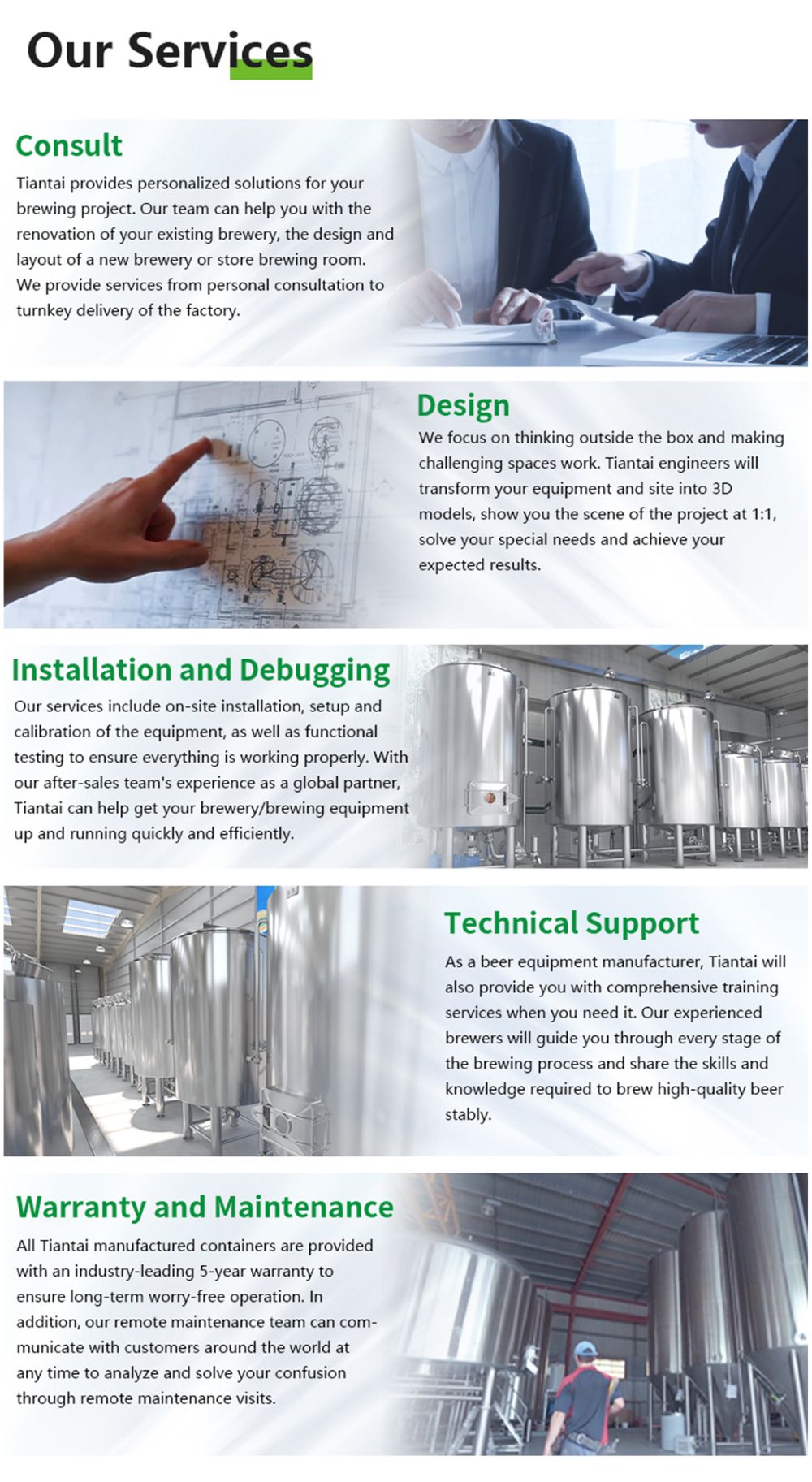 Our Services

Consult

Tiantai provides personalized solutions for your brewing project. Our team can help you with the renovation of your existing brewery, the design and layout of a new brewery or store brewing room. We provide services from personal consultation to turnkey delivery of the factory.

Design

We focus on thinking outside the box and making challenging spaces work. Tiantai engineers will transform your equipment and site into 3D models, show you the scene of the project at 1:1, solve your special needs and achieve your expected results.

Installation and Debugging

Our services include on-site installation, setup and calibration of the equipment, as well as functional testing to ensure everything is working properly. With our after-sales team's experience as a global partner, Tiantai can help get your brewery/brewing equipment up and running quickly and efficiently.

Technical Support

As a beer equipment manufacturer, Tiantai will also provide you with comprehensive training services when you need it. Our experienced brewers will guide you through every stage of the brewing process and share the skills and knowledge required to brew high-quality beer stably.

Warranty and Maintenance

All Tiantai manufactured containers are provided with an industry-leading 5-year warranty to ensure long-term worry-free operation. In addition, our remote maintenance team can communicate with customers around the world at any time to analyze and solve your confusion through remote maintenance visits.